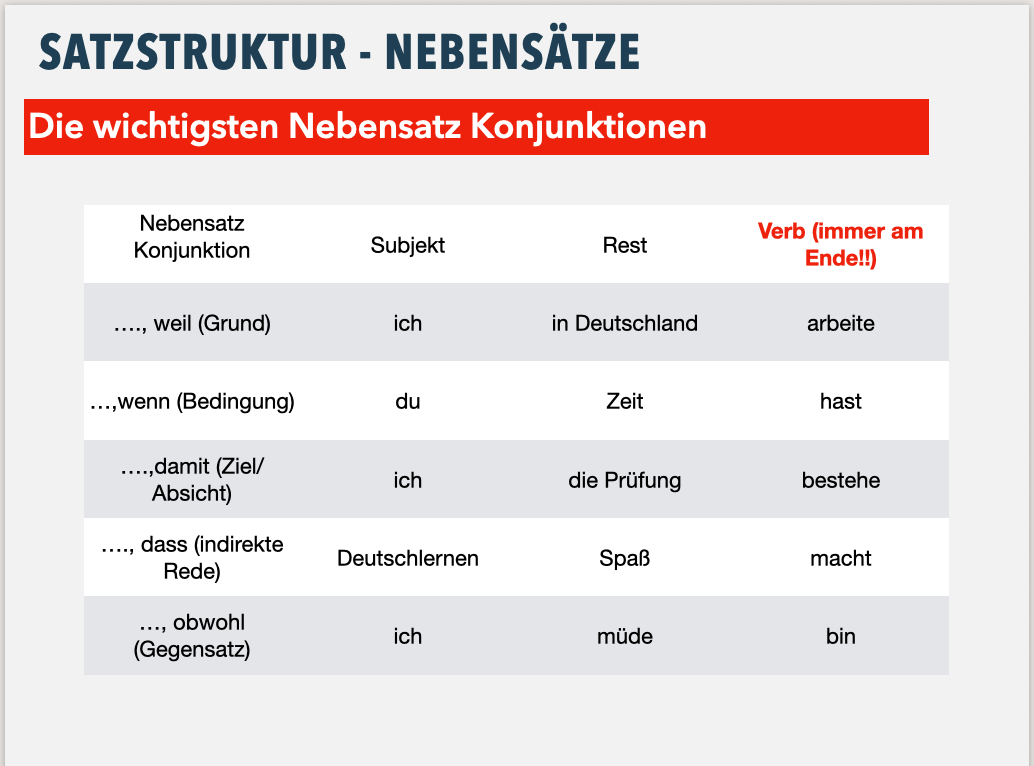 SATZSTRUKTUR - NEBENSÄTZE

Die wichtigsten Nebensatz Konjunktionen

| Nebensatz Konjunktion | Subjekt | Rest | Verb (immer am Ende!!) |
|---|---|---|---|
| …., weil (Grund) | ich | in Deutschland | arbeite |
| …,wenn (Bedingung) | du | Zeit | hast |
| ….,damit (Ziel/ Absicht) | ich | die Prüfung | bestehe |
| …., dass (indirekte Rede) | Deutschlernen | Spaß | macht |
| …, obwohl (Gegensatz) | ich | müde | bin |